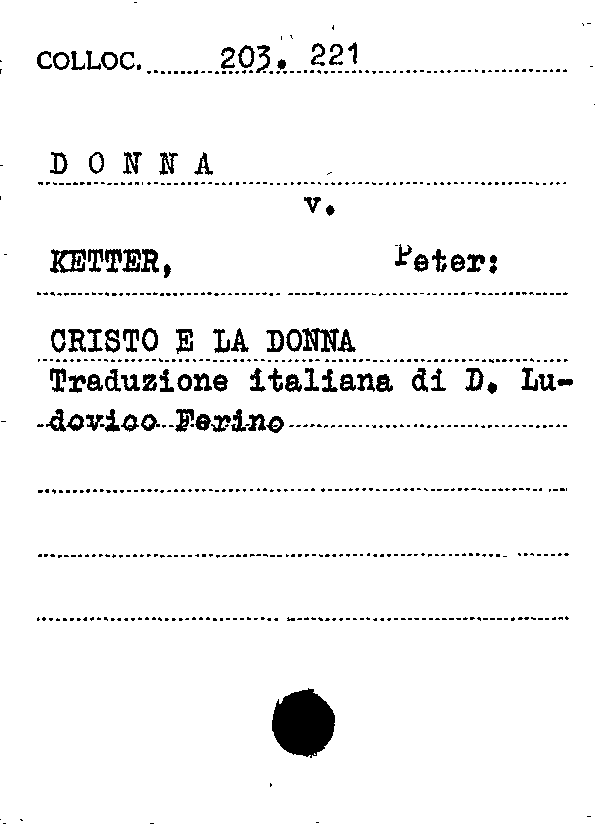 COLLOC. 203. 221

D O N N A

v.

KETTER, Peter:

CRISTO E LA DONNA
Traduzione italiana di D. Ludovico Ferino